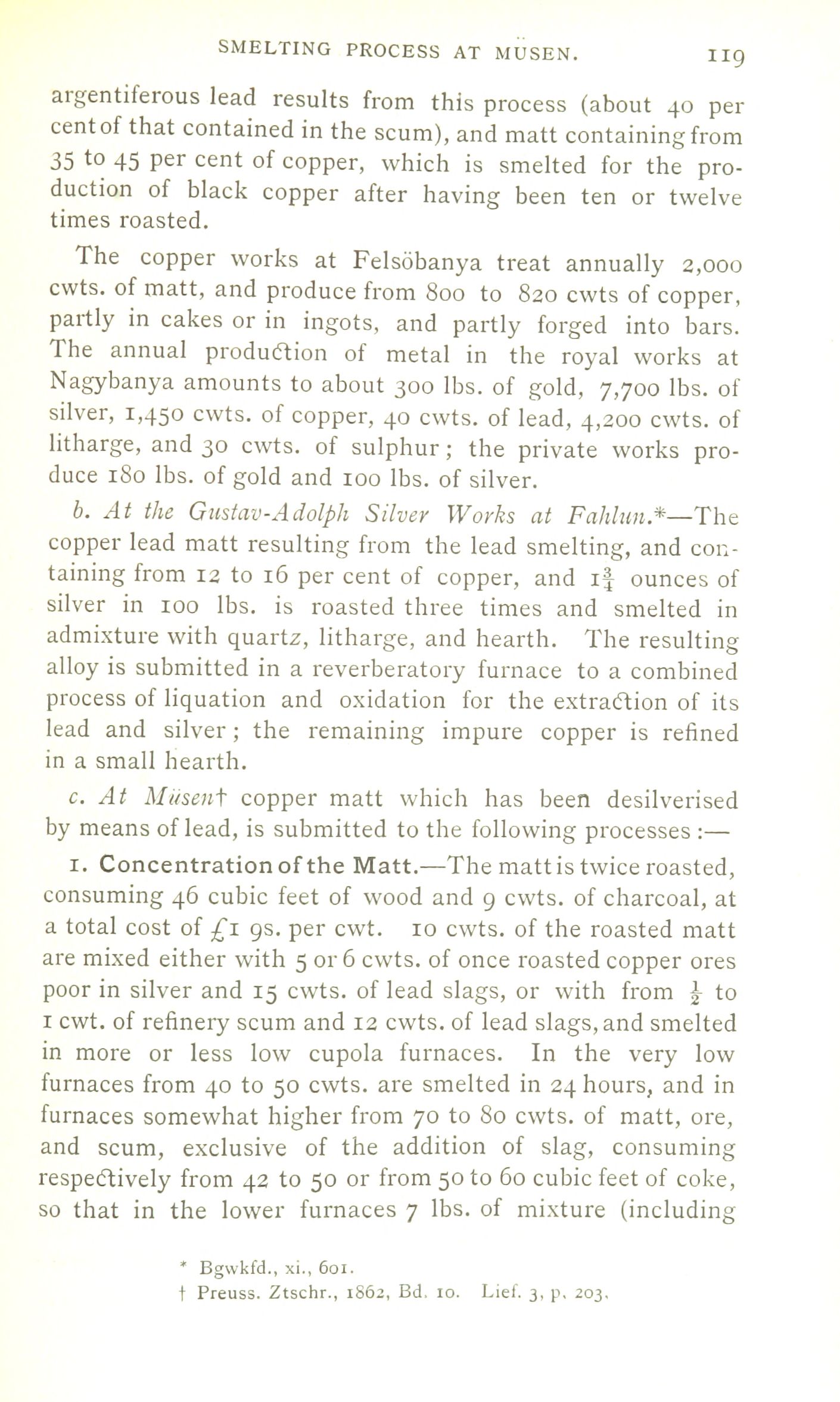 SMELTING PROCESS AT MÜSEN. 119

argentiferous lead results from this process (about 40 per cent of that contained in the scum), and matt containing from 35 to 45 per cent of copper, which is smelted for the production of black copper after having been ten or twelve times roasted.

The copper works at Felsöbanya treat annually 2,000 cwts. of matt, and produce from 800 to 820 cwts of copper, partly in cakes or in ingots, and partly forged into bars. The annual production of metal in the royal works at Nagybanya amounts to about 300 lbs. of gold, 7,700 lbs. of silver, 1,450 cwts. of copper, 40 cwts. of lead, 4,200 cwts. of litharge, and 30 cwts. of sulphur; the private works produce 180 lbs. of gold and 100 lbs. of silver.

b. At the Gustav-Adolph Silver Works at Fahlun.*—The copper lead matt resulting from the lead smelting, and containing from 12 to 16 per cent of copper, and $1\frac{3}{4}$ ounces of silver in 100 lbs. is roasted three times and smelted in admixture with quartz, litharge, and hearth. The resulting alloy is submitted in a reverberatory furnace to a combined process of liquation and oxidation for the extraction of its lead and silver; the remaining impure copper is refined in a small hearth.

c. At Müsen† copper matt which has been desilverised by means of lead, is submitted to the following processes:—

1. Concentration of the Matt.—The matt is twice roasted, consuming 46 cubic feet of wood and 9 cwts. of charcoal, at a total cost of £1 9s. per cwt. 10 cwts. of the roasted matt are mixed either with 5 or 6 cwts. of once roasted copper ores poor in silver and 15 cwts. of lead slags, or with from $\frac{1}{2}$ to 1 cwt. of refinery scum and 12 cwts. of lead slags, and smelted in more or less low cupola furnaces. In the very low furnaces from 40 to 50 cwts. are smelted in 24 hours, and in furnaces somewhat higher from 70 to 80 cwts. of matt, ore, and scum, exclusive of the addition of slag, consuming respectively from 42 to 50 or from 50 to 60 cubic feet of coke, so that in the lower furnaces 7 lbs. of mixture (including

* Bgwkfd., xi., 601.
† Preuss. Ztschr., 1862, Bd. 10. Lief. 3, p. 203.